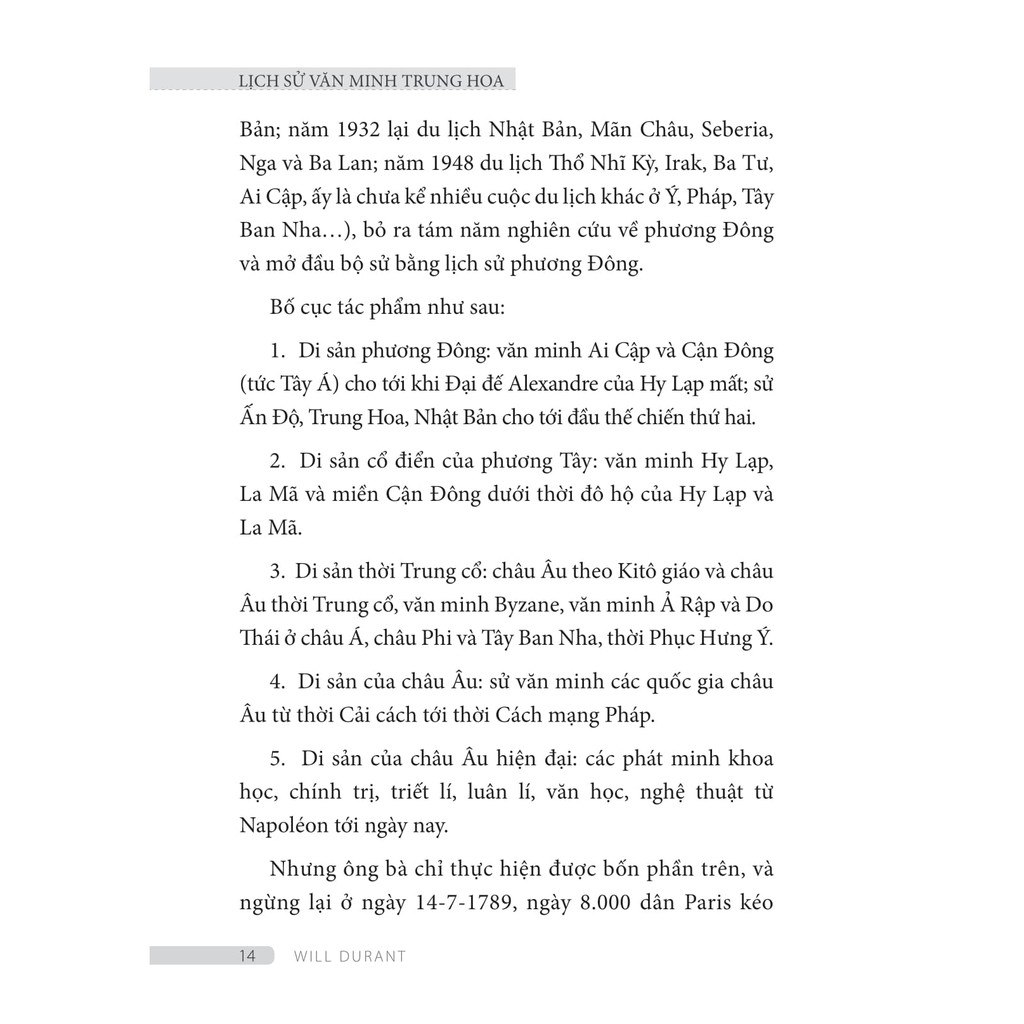 LỊCH SỬ VĂN MINH TRUNG HOA

Bản; năm 1932 lại du lịch Nhật Bản, Mãn Châu, Seberia, Nga và Ba Lan; năm 1948 du lịch Thổ Nhĩ Kỳ, Irak, Ba Tư, Ai Cập, ấy là chưa kể nhiều cuộc du lịch khác ở Ý, Pháp, Tây Ban Nha…), bỏ ra tám năm nghiên cứu về phương Đông và mở đầu bộ sử bằng lịch sử phương Đông.

Bố cục tác phẩm như sau:

1. Di sản phương Đông: văn minh Ai Cập và Cận Đông (tức Tây Á) cho tới khi Đại đế Alexandre của Hy Lạp mất; sử Ấn Độ, Trung Hoa, Nhật Bản cho tới đầu thế chiến thứ hai.

2. Di sản cổ điển của phương Tây: văn minh Hy Lạp, La Mã và miền Cận Đông dưới thời đô hộ của Hy Lạp và La Mã.

3. Di sản thời Trung cổ: châu Âu theo Kitô giáo và châu Âu thời Trung cổ, văn minh Byzane, văn minh Ả Rập và Do Thái ở châu Á, châu Phi và Tây Ban Nha, thời Phục Hưng Ý.

4. Di sản của châu Âu: sử văn minh các quốc gia châu Âu từ thời Cải cách tới thời Cách mạng Pháp.

5. Di sản của châu Âu hiện đại: các phát minh khoa học, chính trị, triết lí, luân lí, văn học, nghệ thuật từ Napoléon tới ngày nay.

Nhưng ông bà chỉ thực hiện được bốn phần trên, và ngừng lại ở ngày 14-7-1789, ngày 8.000 dân Paris kéo

14 WILL DURANT